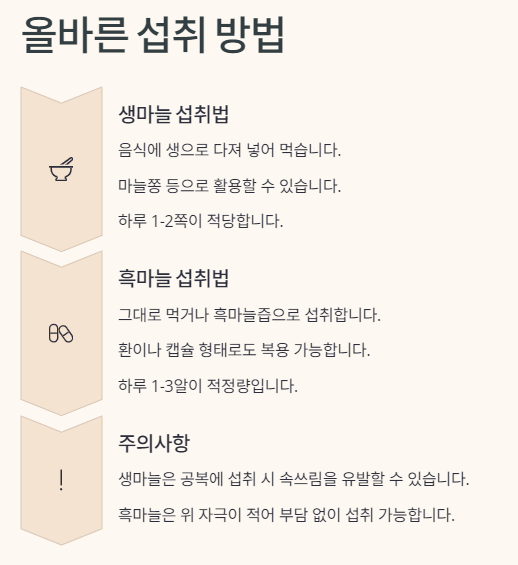 올바른 섭취 방법

생마늘 섭취법

음식에 생으로 다져 넣어 먹습니다.

마늘쫑 등으로 활용할 수 있습니다.

하루 1-2쪽이 적당합니다.

흑마늘 섭취법

그대로 먹거나 흑마늘즙으로 섭취합니다.

환이나 캡슐 형태로도 복용 가능합니다.

하루 1-3알이 적정량입니다.

주의사항

!

생마늘은 공복에 섭취 시 속쓰림을 유발할 수 있습니다.

흑마늘은 위 자극이 적어 부담 없이 섭취 가능합니다.